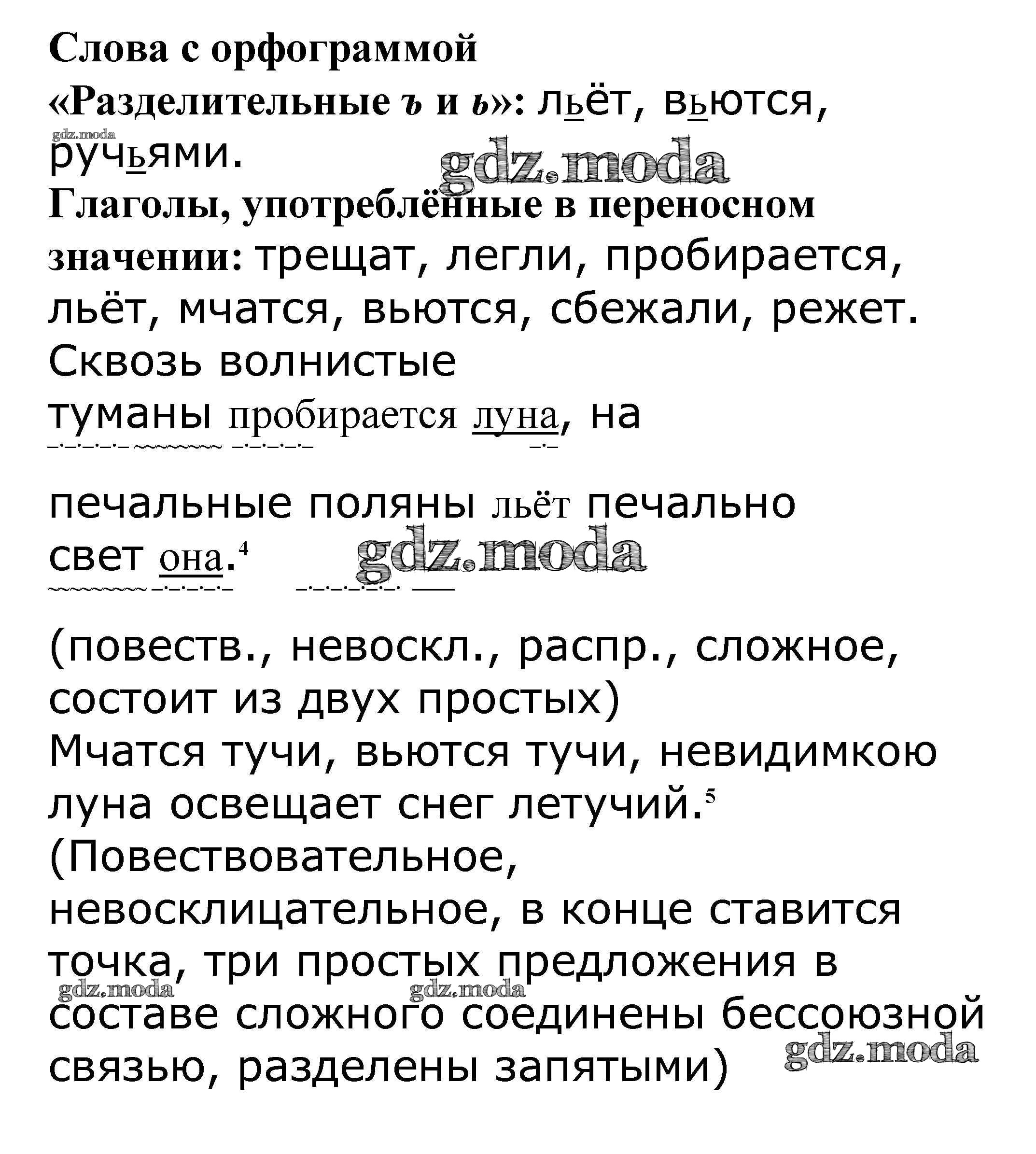 Слова с орфограммой «Разделительные ъ и ь»: льёт, вьются, ручьями.

gdz.moda

gdz.moda

Глаголы, употреблённые в переносном значении: трещат, легли, пробирается, льёт, мчатся, вьются, сбежали, режет.

Сквозь волнистые туманы пробирается луна, на

печальные поляны льёт печально свет она.$^4$

gdz.moda

(повеств., невоскл., распр., сложное, состоит из двух простых)

Мчатся тучи, вьются тучи, невидимкою луна освещает снег летучий.$^5$

(Повествовательное, невосклицательное, в конце ставится точка, три простых предложения в составе сложного соединены бессоюзной связью, разделены запятыми)

gdz.moda

gdz.moda

gdz.moda